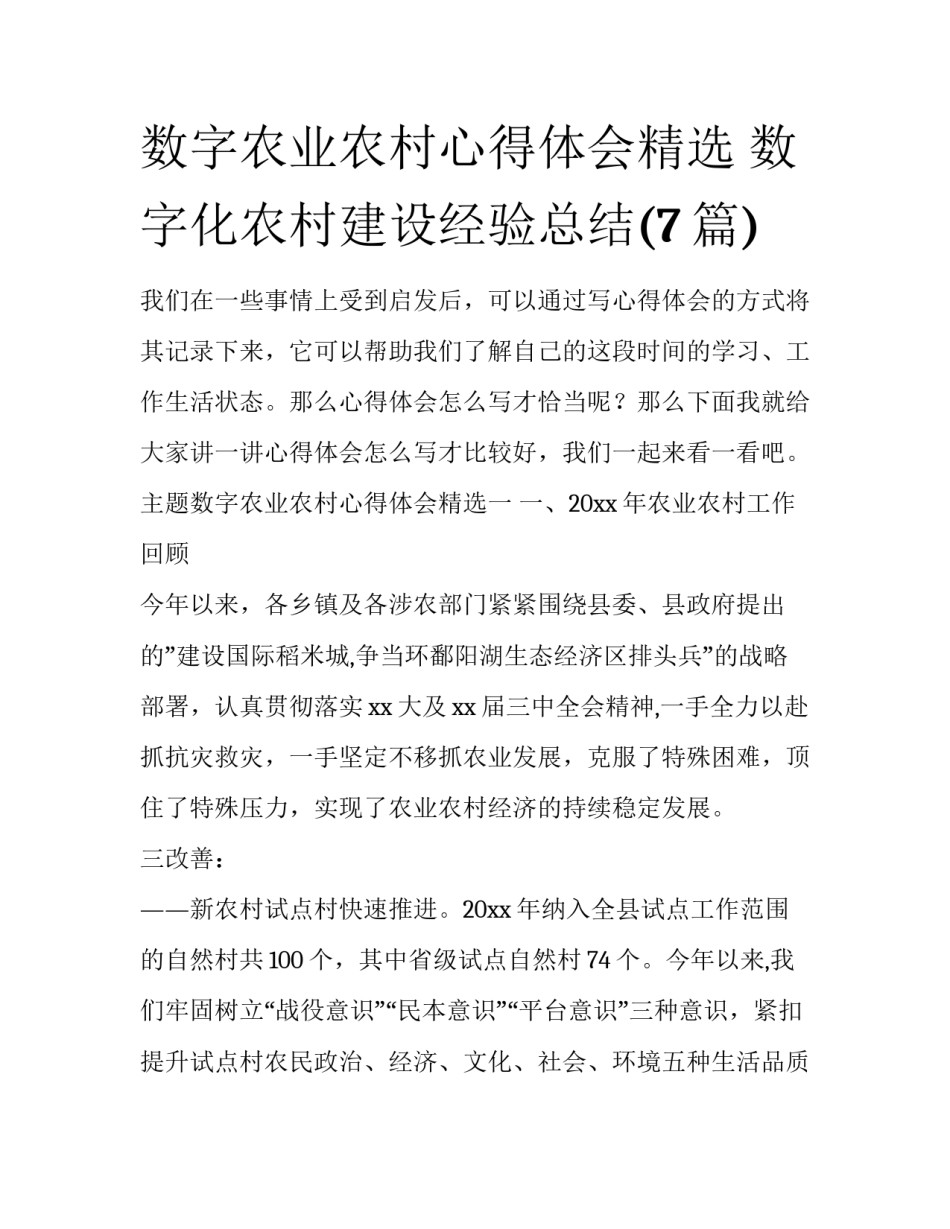 数字农业农村心得体会精选 数字化农村建设经验总结(7 篇)

我们在一些事情上受到启发后，可以通过写心得体会的方式将其记录下来，它可以帮助我们了解自己的这段时间的学习、工作生活状态。那么心得体会怎么写才恰当呢？那么下面我就给大家讲一讲心得体会怎么写才比较好，我们一起来看一看吧。

主题数字农业农村心得体会精选一 一、20xx 年农业农村工作回顾

今年以来，各乡镇及各涉农部门紧紧围绕县委、县政府提出的”建设国际稻米城,争当环鄱阳湖生态经济区排头兵”的战略部署，认真贯彻落实 xx 大及 xx 届三中全会精神,一手全力以赴抓抗灾救灾，一手坚定不移抓农业发展，克服了特殊困难，顶住了特殊压力，实现了农业农村经济的持续稳定发展。

三改善：

——新农村试点村快速推进。20xx 年纳入全县试点工作范围的自然村共 100 个，其中省级试点自然村 74 个。今年以来,我们牢固树立“战役意识”“民本意识”“平台意识”三种意识，紧扣提升试点村农民政治、经济、文化、社会、环境五种生活品质